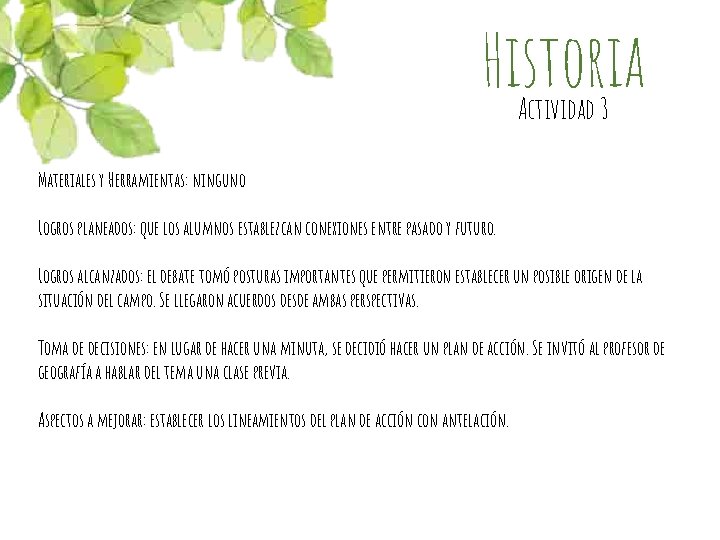 Historia
Actividad 3

Materiales y Herramientas: ninguno

Logros planeados: que los alumnos establezcan conexiones entre pasado y futuro.

Logros alcanzados: el debate tomó posturas importantes que permitieron establecer un posible origen de la situación del campo. Se llegaron acuerdos desde ambas perspectivas.

Toma de decisiones: en lugar de hacer una minuta, se decidió hacer un plan de acción. Se invitó al profesor de geografía a hablar del tema una clase previa.

Aspectos a mejorar: establecer los lineamientos del plan de acción con antelación.